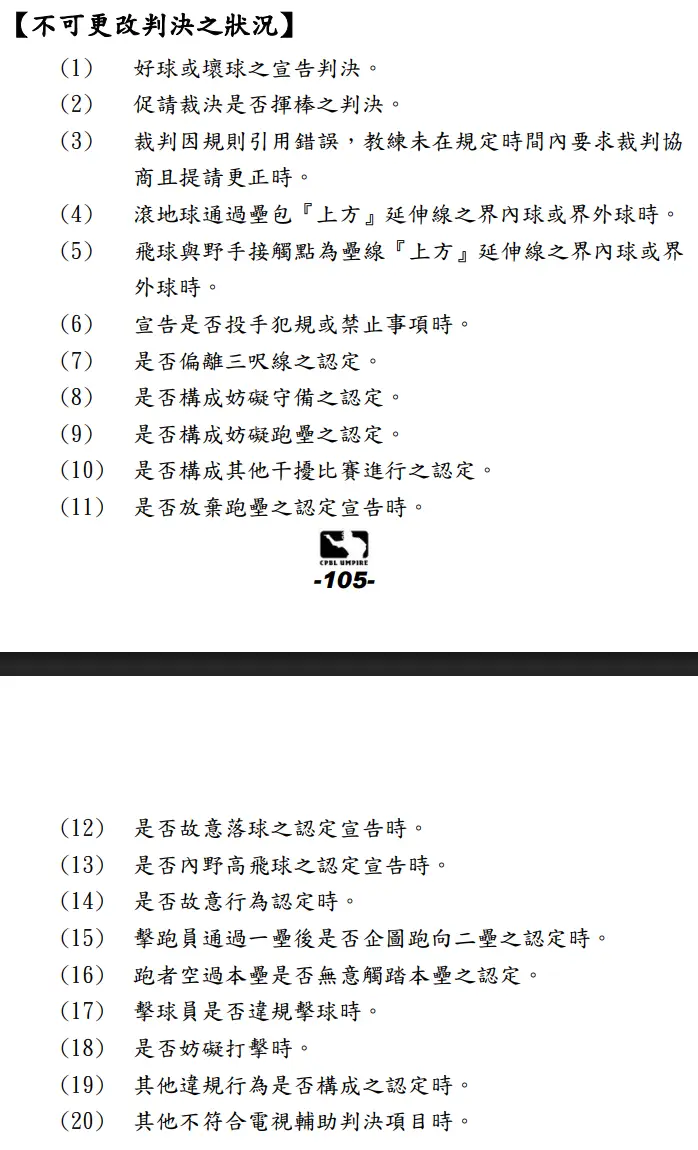 【不可更改判決之狀況】

(1) 好球或壞球之宣告判決。

(2) 促請裁決是否揮棒之判決。

(3) 裁判因規則引用錯誤，教練未在規定時間內要求裁判協商且提請更正時。

(4) 滾地球通過壘包『上方』延伸線之界內球或界外球時。

(5) 飛球與野手接觸點為壘線『上方』延伸線之界內球或界外球時。

(6) 宣告是否投手犯規或禁止事項時。

(7) 是否偏離三呎線之認定。

(8) 是否構成妨礙守備之認定。

(9) 是否構成妨礙跑壘之認定。

(10) 是否構成其他干擾比賽進行之認定。

(11) 是否放棄跑壘之認定宣告時。

CPBL UMPIRE

-105-

(12) 是否故意落球之認定宣告時。

(13) 是否內野高飛球之認定宣告時。

(14) 是否故意行為認定時。

(15) 擊跑員通過一壘後是否企圖跑向二壘之認定時。

(16) 跑者空過本壘是否無意觸踏本壘之認定。

(17) 擊球員是否違規擊球時。

(18) 是否妨礙打擊時。

(19) 其他違規行為是否構成之認定時。

(20) 其他不符合電視輔助判決項目時。